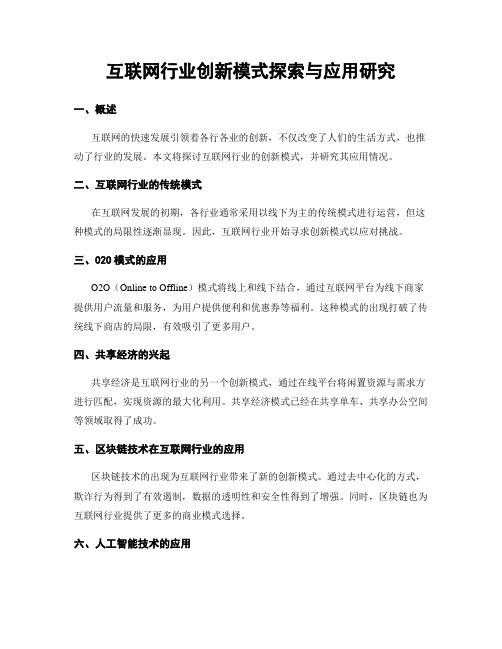 互联网行业创新模式探索与应用研究

一、概述

互联网的快速发展引领着各行各业的创新，不仅改变了人们的生活方式，也推动了行业的发展。本文将探讨互联网行业的创新模式，并研究其应用情况。

二、互联网行业的传统模式

在互联网发展的初期，各行业通常采用以线下为主的传统模式进行运营，但这种模式的局限性逐渐显现。因此，互联网行业开始寻求创新模式以应对挑战。

三、020 模式的应用

O2O（Online to Offline）模式将线上和线下结合，通过互联网平台为线下商家提供用户流量和服务，为用户提供便利和优惠券等福利。这种模式的出现打破了传统线下商店的局限，有效吸引了更多用户。

四、共享经济的兴起

共享经济是互联网行业的另一个创新模式，通过在线平台将闲置资源与需求方进行匹配，实现资源的最大化利用。共享经济模式已经在共享单车、共享办公空间等领域取得了成功。

五、区块链技术在互联网行业的应用

区块链技术的出现为互联网行业带来了新的创新模式。通过去中心化的方式，欺诈行为得到了有效遏制，数据的透明性和安全性得到了增强。同时，区块链也为互联网行业提供了更多的商业模式选择。

六、人工智能技术的应用